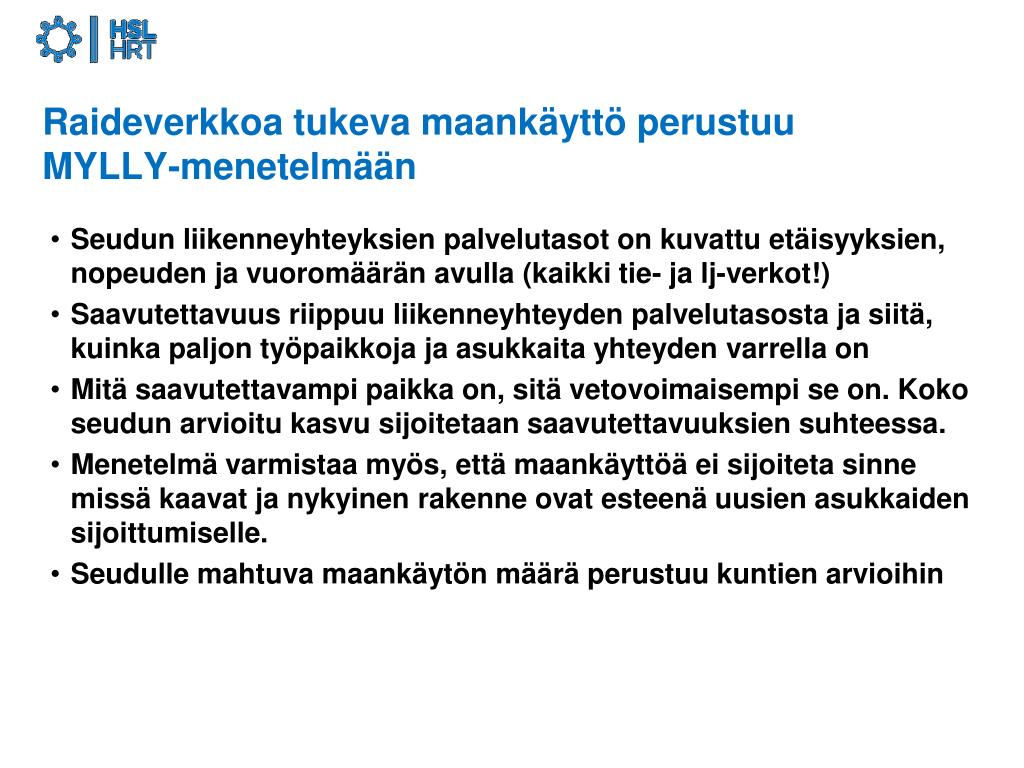 HSL
HRT

Raideverkkoa tukeva maankäyttö perustuu MYLLY-menetelmään

• Seudun liikenneyhteyksien palvelutasot on kuvattu etäisyyksien, nopeuden ja vuoromäärän avulla (kaikki tie- ja lj-verkot!)
• Saavutettavuus riippuu liikenneyhteyden palvelutasosta ja siitä, kuinka paljon työpaikkoja ja asukkaita yhteyden varrella on
• Mitä saavutettavampi paikka on, sitä vetovoimaisempi se on. Koko seudun arvioitu kasvu sijoitetaan saavutettavuuksien suhteessa.
• Menetelmä varmistaa myös, että maankäyttöä ei sijoiteta sinne missä kaavat ja nykyinen rakenne ovat esteenä uusien asukkaiden sijoittumiselle.
• Seudulle mahtuva maankäytön määrä perustuu kuntien arvioihin